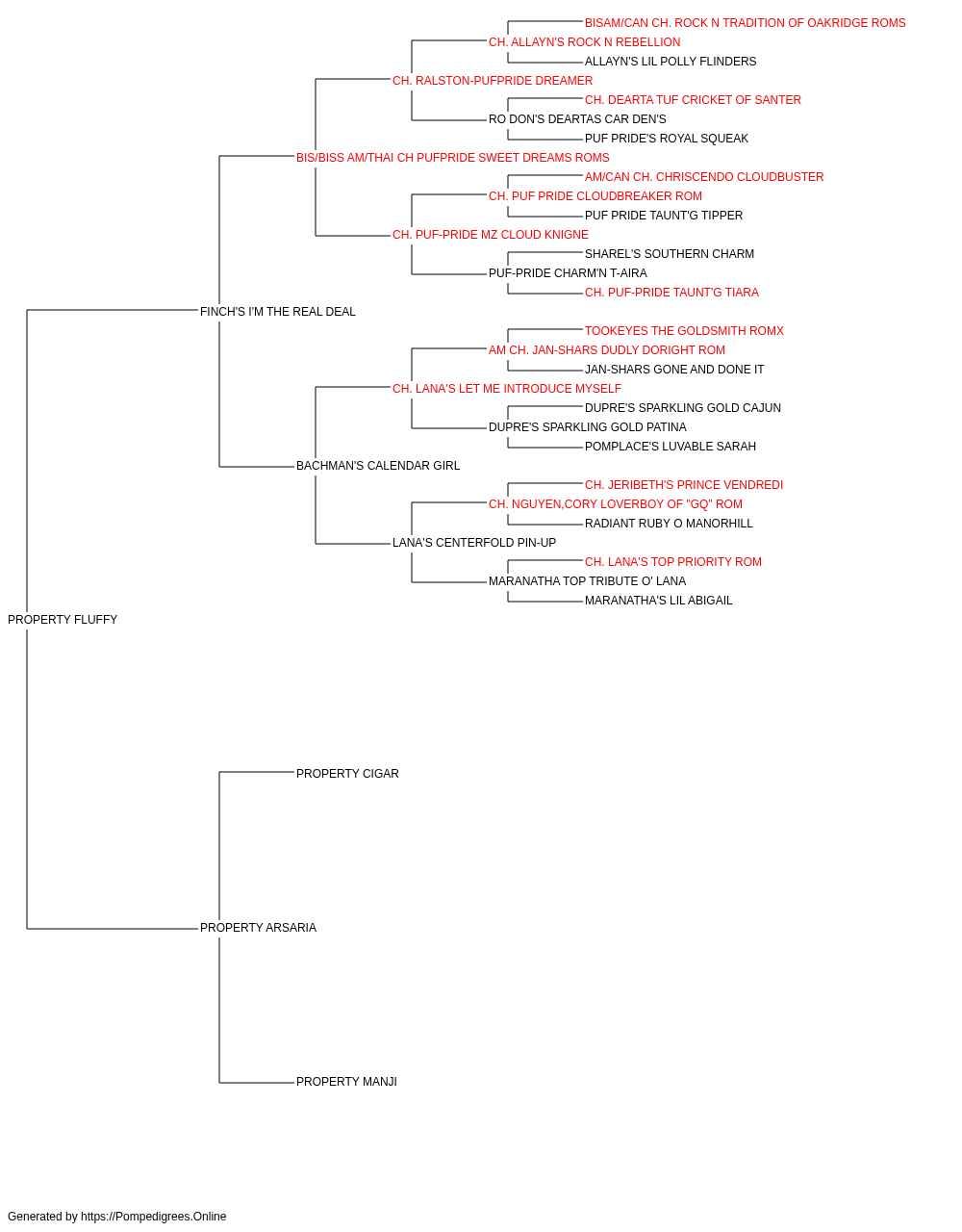 BISAM/CAN CH. ROCK N TRADITION OF OAKRIDGE ROMS
CH. ALLAYN'S ROCK N REBELLION
ALLAYN'S LIL POLLY FLINDERS
CH. RALSTON-PUFPRIDE DREAMER
CH. DEARTA TUF CRICKET OF SANTER
RO DON'S DEARTAS CAR DEN'S
PUF PRIDE'S ROYAL SQUEAK
BIS/BISS AM/THAI CH PUFPRIDE SWEET DREAMS ROMS
AM/CAN CH. CHRISCENDO CLOUDBUSTER
CH. PUF PRIDE CLOUDBREAKER ROM
PUF PRIDE TAUNT'G TIPPER
CH. PUF-PRIDE MZ CLOUD KNIGNE
SHAREL'S SOUTHERN CHARM
PUF-PRIDE CHARM'N T-AIRA
CH. PUF-PRIDE TAUNT'G TIARA
FINCH'S I'M THE REAL DEAL
TOOKEYES THE GOLDSMITH ROMX
AM CH. JAN-SHARS DUDLY DORIGHT ROM
JAN-SHARS GONE AND DONE IT
CH. LANA'S LET ME INTRODUCE MYSELF
DUPRE'S SPARKLING GOLD CAJUN
DUPRE'S SPARKLING GOLD PATINA
POMPLACE'S LUVABLE SARAH
BACHMAN'S CALENDAR GIRL
CH. JERIBETH'S PRINCE VENDREDI
CH. NGUYEN,CORY LOVERBOY OF "GQ" ROM
RADIANT RUBY O MANORHILL
LANA'S CENTERFOLD PIN-UP
CH. LANA'S TOP PRIORITY ROM
MARANATHA TOP TRIBUTE O' LANA
MARANATHA'S LIL ABIGAIL
PROPERTY FLUFFY
PROPERTY CIGAR
PROPERTY ARSARIA
PROPERTY MANJI
Generated by https://Pompedigrees.Online